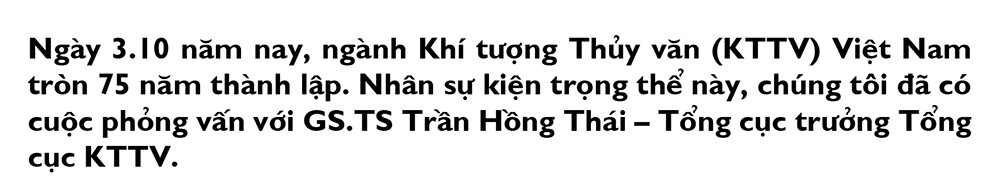 Ngày 3.10 năm nay, ngành Khí tượng Thủy văn (KTTV) Việt Nam tròn 75 năm thành lập. Nhân sự kiện trọng thể này, chúng tôi đã có cuộc phỏng vấn với GS.TS Trần Hồng Thái – Tổng cục trưởng Tổng cục KTTV.